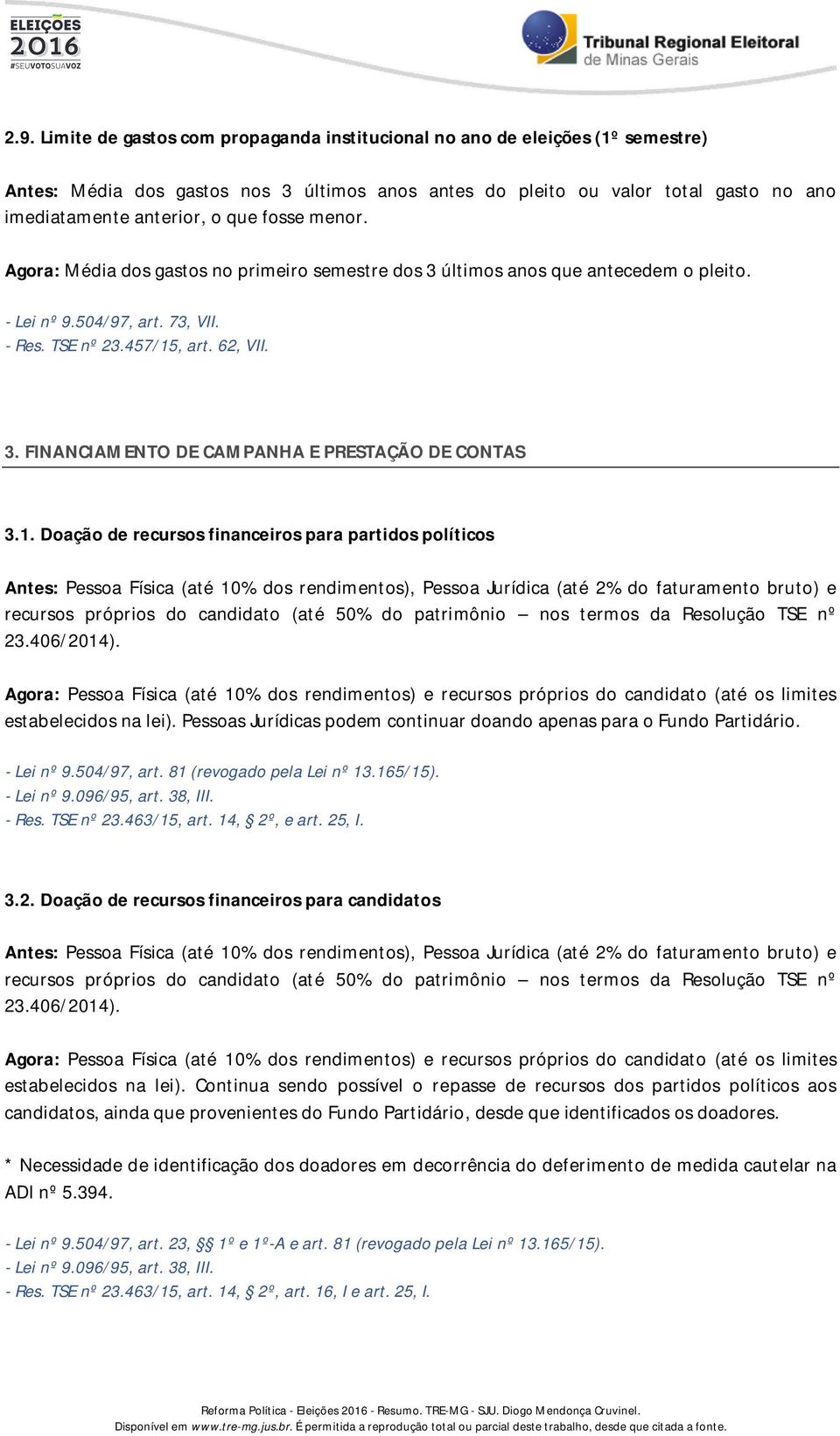 ELEIÇÕES 2016 #SEUVOTOSUAVOZ

Tribunal Regional Eleitoral de Minas Gerais

2.9. Limite de gastos com propaganda institucional no ano de eleições (1º semestre)

Antes: Média dos gastos nos 3 últimos anos antes do pleito ou valor total gasto no ano imediatamente anterior, o que fosse menor.

Agora: Média dos gastos no primeiro semestre dos 3 últimos anos que antecedem o pleito.

- Lei nº 9.504/97, art. 73, VII.
- Res. TSE nº 23.457/15, art. 62, VII.

3. FINANCIAMENTO DE CAMPANHA E PRESTAÇÃO DE CONTAS

3.1. Doação de recursos financeiros para partidos políticos

Antes: Pessoa Física (até 10% dos rendimentos), Pessoa Jurídica (até 2% do faturamento bruto) e recursos próprios do candidato (até 50% do patrimônio – nos termos da Resolução TSE nº 23.406/2014).

Agora: Pessoa Física (até 10% dos rendimentos) e recursos próprios do candidato (até os limites estabelecidos na lei). Pessoas Jurídicas podem continuar doando apenas para o Fundo Partidário.

- Lei nº 9.504/97, art. 81 (revogado pela Lei nº 13.165/15).
- Lei nº 9.096/95, art. 38, III.
- Res. TSE nº 23.463/15, art. 14, § 2º, e art. 25, I.

3.2. Doação de recursos financeiros para candidatos

Antes: Pessoa Física (até 10% dos rendimentos), Pessoa Jurídica (até 2% do faturamento bruto) e recursos próprios do candidato (até 50% do patrimônio – nos termos da Resolução TSE nº 23.406/2014).

Agora: Pessoa Física (até 10% dos rendimentos) e recursos próprios do candidato (até os limites estabelecidos na lei). Continua sendo possível o repasse de recursos dos partidos políticos aos candidatos, ainda que provenientes do Fundo Partidário, desde que identificados os doadores.

* Necessidade de identificação dos doadores em decorrência do deferimento de medida cautelar na ADI nº 5.394.

- Lei nº 9.504/97, art. 23, §§ 1º e 1º-A e art. 81 (revogado pela Lei nº 13.165/15).
- Lei nº 9.096/95, art. 38, III.
- Res. TSE nº 23.463/15, art. 14, § 2º, art. 16, I e art. 25, I.

Reforma Política - Eleições 2016 - Resumo. TRE-MG - SJU. Diogo Mendonça Cruvinel.
Disponível em www.tre-mg.jus.br. É permitida a reprodução total ou parcial deste trabalho, desde que citada a fonte.